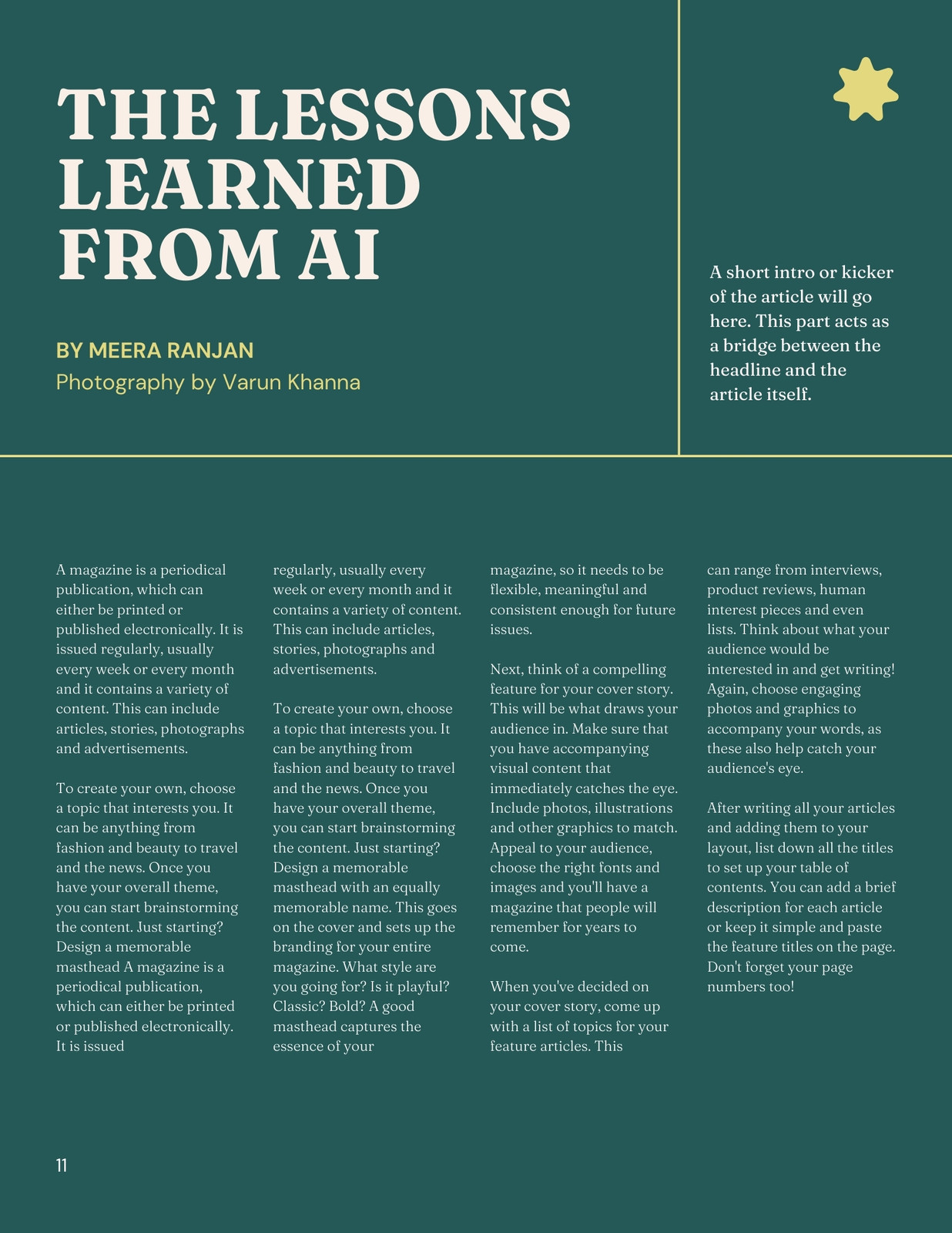 THE LESSONS LEARNED FROM AI

BY MEERA RANJAN
Photography by Varun Khanna

A short intro or kicker of the article will go here. This part acts as a bridge between the headline and the article itself.

A magazine is a periodical publication, which can either be printed or published electronically. It is issued regularly, usually every week or every month and it contains a variety of content. This can include articles, stories, photographs and advertisements.

To create your own, choose a topic that interests you. It can be anything from fashion and beauty to travel and the news. Once you have your overall theme, you can start brainstorming the content. Just starting? Design a memorable masthead A magazine is a periodical publication, which can either be printed or published electronically. It is issued regularly, usually every week or every month and it contains a variety of content. This can include articles, stories, photographs and advertisements.

To create your own, choose a topic that interests you. It can be anything from fashion and beauty to travel and the news. Once you have your overall theme, you can start brainstorming the content. Just starting? Design a memorable masthead with an equally memorable name. This goes on the cover and sets up the branding for your entire magazine. What style are you going for? Is it playful? Classic? Bold? A good masthead captures the essence of your magazine, so it needs to be flexible, meaningful and consistent enough for future issues.

Next, think of a compelling feature for your cover story. This will be what draws your audience in. Make sure that you have accompanying visual content that immediately catches the eye. Include photos, illustrations and other graphics to match. Appeal to your audience, choose the right fonts and images and you'll have a magazine that people will remember for years to come.

When you've decided on your cover story, come up with a list of topics for your feature articles. This can range from interviews, product reviews, human interest pieces and even lists. Think about what your audience would be interested in and get writing! Again, choose engaging photos and graphics to accompany your words, as these also help catch your audience's eye.

After writing all your articles and adding them to your layout, list down all the titles to set up your table of contents. You can add a brief description for each article or keep it simple and paste the feature titles on the page. Don't forget your page numbers too!

11